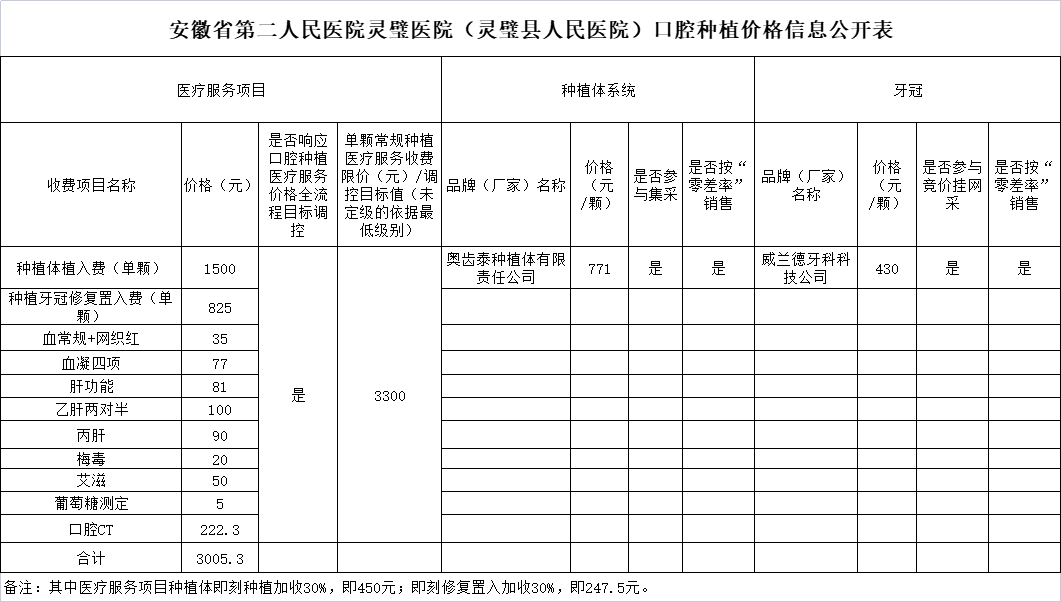 安徽省第二人民医院灵璧医院（灵璧县人民医院）口腔种植价格信息公开表

| 医疗服务项目 | | | | 种植体系统 | | | | 牙冠 | | | |
|---|---|---|---|---|---|---|---|---|---|---|---|
| 收费项目名称 | 价格（元） | 是否响应口腔种植医疗服务价格全流程目标调控 | 单颗常规种植医疗服务收费限价（元）/调控目标值（未定级的依据最低级别） | 品牌（厂家）名称 | 价格（元/颗） | 是否参与集采 | 是否按“零差率”销售 | 品牌（厂家）名称 | 价格（元/颗） | 是否参与竞价挂网采 | 是否按“零差率”销售 |
| 种植体植入费（单颗） | 1500 | 是 | 3300 | 奥齿泰种植体有限责任公司 | 771 | 是 | 是 | 威兰德牙科科技公司 | 430 | 是 | 是 |
| 种植牙冠修复置入费（单颗） | 825 | | | | | | | | | | |
| 血常规+网织红 | 35 | | | | | | | | | | |
| 血凝四项 | 77 | | | | | | | | | | |
| 肝功能 | 81 | | | | | | | | | | |
| 乙肝两对半 | 100 | | | | | | | | | | |
| 丙肝 | 90 | | | | | | | | | | |
| 梅毒 | 20 | | | | | | | | | | |
| 艾滋 | 50 | | | | | | | | | | |
| 葡萄糖测定 | 5 | | | | | | | | | | |
| 口腔CT | 222.3 | | | | | | | | | | |
| 合计 | 3005.3 | | | | | | | | | | |

备注：其中医疗服务项目种植体即刻种植加收30%，即450元；即刻修复置入加收30%，即247.5元。